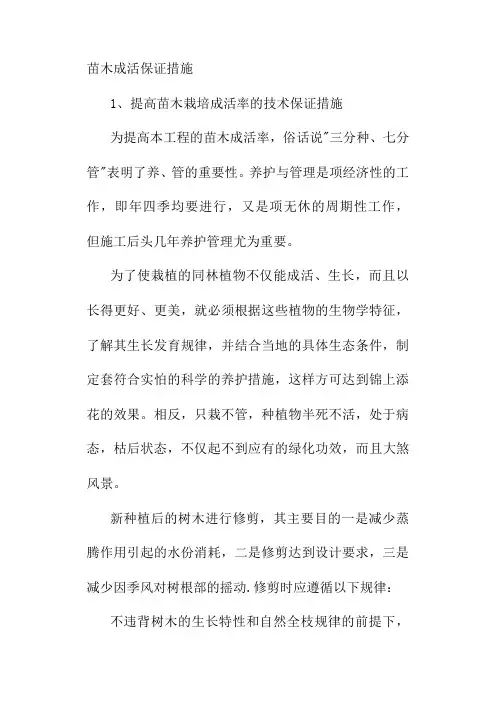 苗木成活保证措施

1、提高苗木栽培成活率的技术保证措施

为提高本工程的苗木成活率，俗话说"三分种、七分管"表明了养、管的重要性。养护与管理是项经济性的工作，即年四季均要进行，又是项无休的周期性工作，但施工后头几年养护管理尤为重要。

为了使栽植的同林植物不仅能成活、生长，而且以长得更好、更美，就必须根据这些植物的生物学特征，了解其生长发育规律，并结合当地的具体生态条件，制定套符合实怕的科学的养护措施，这样方可达到锦上添花的效果。相反，只栽不管，种植物半死不活，处于病态，枯后状态，不仅起不到应有的绿化功效，而且大煞风景。

新种植后的树木进行修剪，其主要目的一是减少蒸腾作用引起的水份消耗，二是修剪达到设计要求，三是减少因季风对树根部的摇动.修剪时应遵循以下规律：

不违背树木的生长特性和自然全枝规律的前提下，